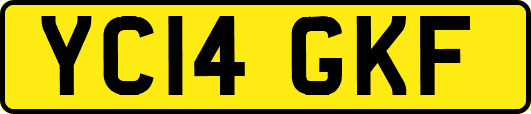 YC14 GKF